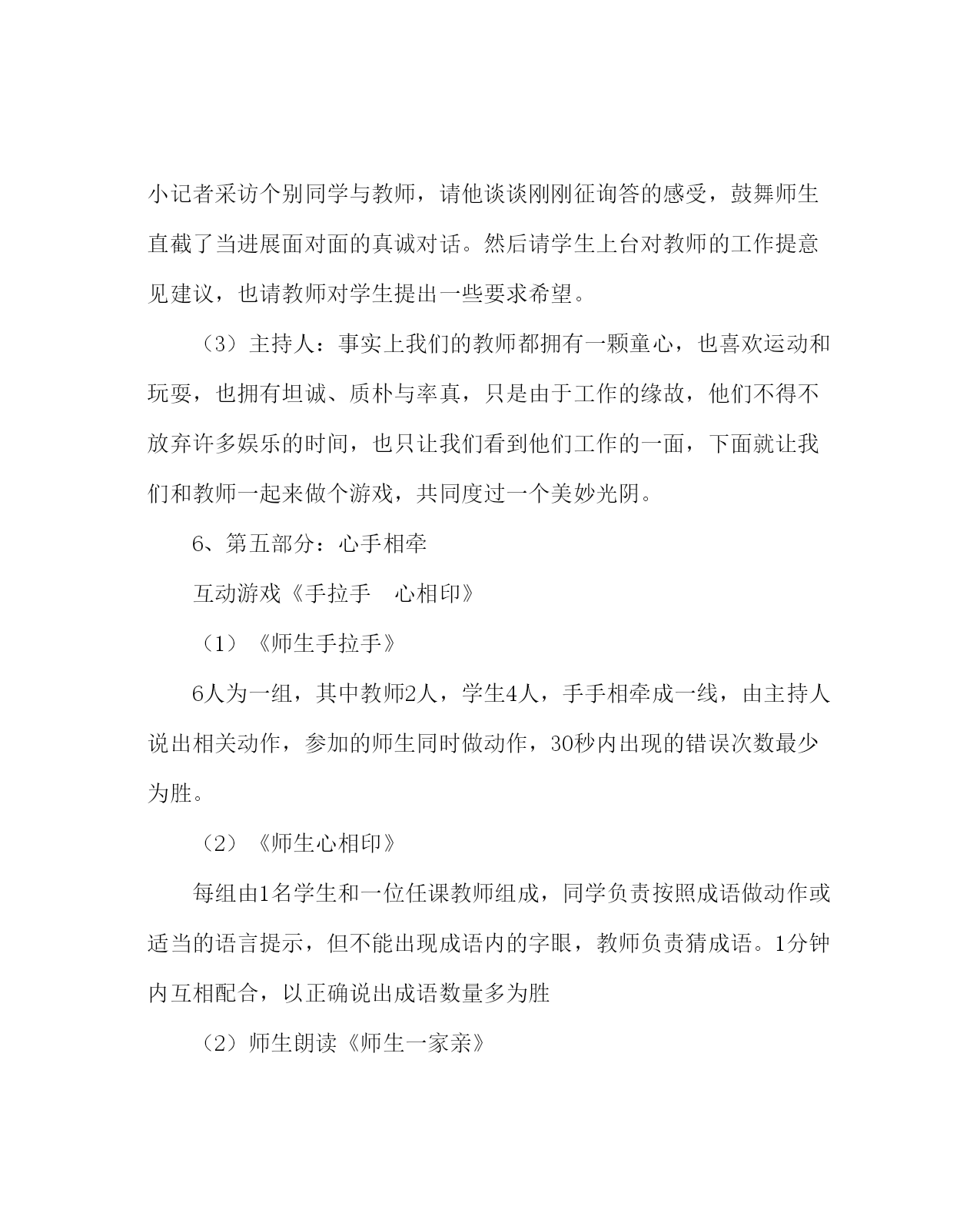 小记者采访个别同学与教师，请他谈谈刚刚征询答的感受，鼓舞师生直截了当进展面对面的真诚对话。然后请学生上台对教师的工作提意见建议，也请教师对学生提出一些要求希望。

（3）主持人：事实上我们的教师都拥有一颗童心，也喜欢运动和玩耍，也拥有坦诚、质朴与率真，只是由于工作的缘故，他们不得不放弃许多娱乐的时间，也只让我们看到他们工作的一面，下面就让我们和教师一起来做个游戏，共同度过一个美妙光阴。

6、第五部分：心手相牵

互动游戏《手拉手　心相印》

（1）《师生手拉手》

6人为一组，其中教师2人，学生4人，手手相牵成一线，由主持人说出相关动作，参加的师生同时做动作，30秒内出现的错误次数最少为胜。

（2）《师生心相印》

每组由1名学生和一位任课教师组成，同学负责按照成语做动作或适当的语言提示，但不能出现成语内的字眼，教师负责猜成语。1分钟内互相配合，以正确说出成语数量多为胜

（2）师生朗读《师生一家亲》